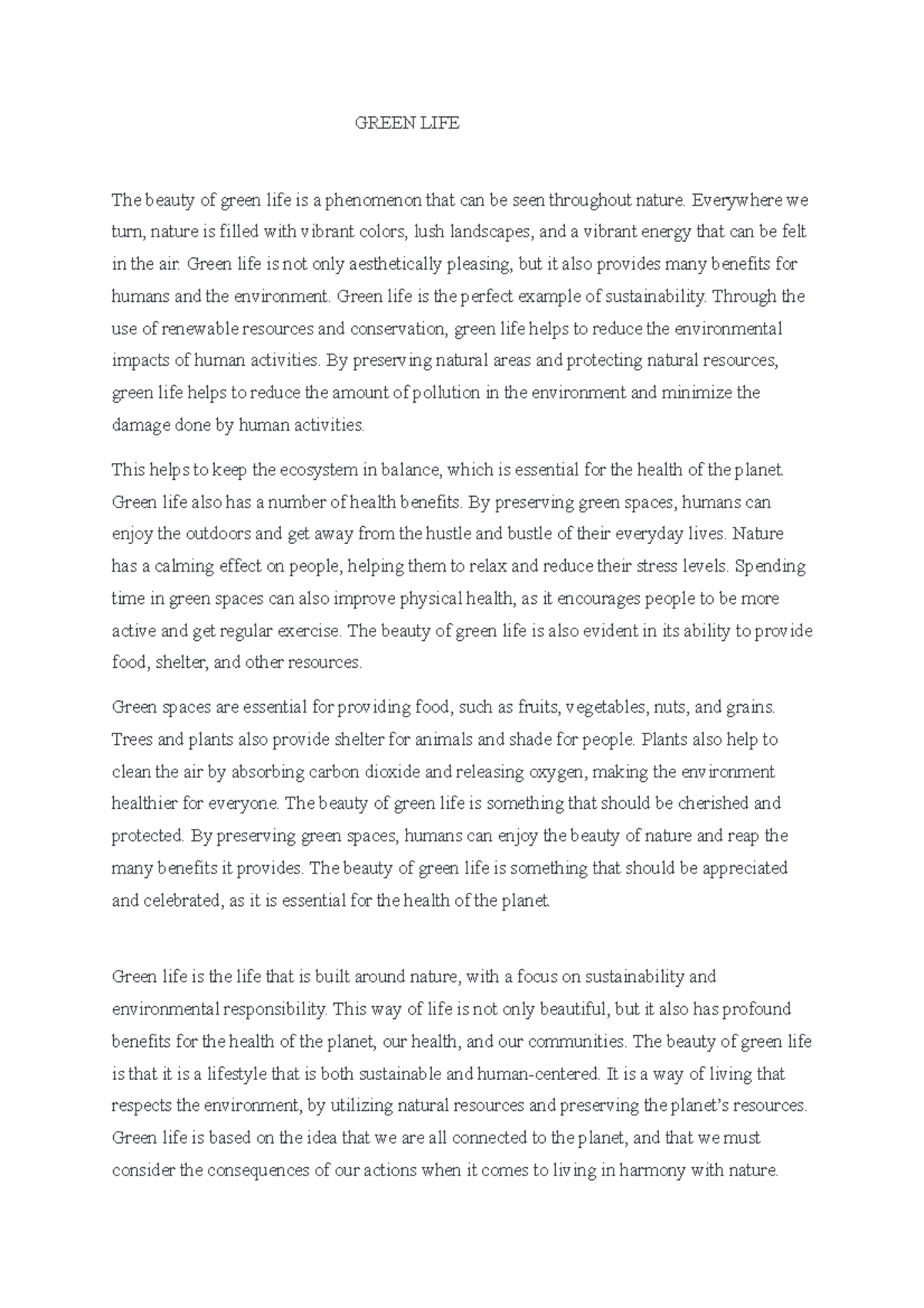 GREEN LIFE

The beauty of green life is a phenomenon that can be seen throughout nature. Everywhere we turn, nature is filled with vibrant colors, lush landscapes, and a vibrant energy that can be felt in the air. Green life is not only aesthetically pleasing, but it also provides many benefits for humans and the environment. Green life is the perfect example of sustainability. Through the use of renewable resources and conservation, green life helps to reduce the environmental impacts of human activities. By preserving natural areas and protecting natural resources, green life helps to reduce the amount of pollution in the environment and minimize the damage done by human activities.

This helps to keep the ecosystem in balance, which is essential for the health of the planet. Green life also has a number of health benefits. By preserving green spaces, humans can enjoy the outdoors and get away from the hustle and bustle of their everyday lives. Nature has a calming effect on people, helping them to relax and reduce their stress levels. Spending time in green spaces can also improve physical health, as it encourages people to be more active and get regular exercise. The beauty of green life is also evident in its ability to provide food, shelter, and other resources.

Green spaces are essential for providing food, such as fruits, vegetables, nuts, and grains. Trees and plants also provide shelter for animals and shade for people. Plants also help to clean the air by absorbing carbon dioxide and releasing oxygen, making the environment healthier for everyone. The beauty of green life is something that should be cherished and protected. By preserving green spaces, humans can enjoy the beauty of nature and reap the many benefits it provides. The beauty of green life is something that should be appreciated and celebrated, as it is essential for the health of the planet.

Green life is the life that is built around nature, with a focus on sustainability and environmental responsibility. This way of life is not only beautiful, but it also has profound benefits for the health of the planet, our health, and our communities. The beauty of green life is that it is a lifestyle that is both sustainable and human-centered. It is a way of living that respects the environment, by utilizing natural resources and preserving the planet's resources. Green life is based on the idea that we are all connected to the planet, and that we must consider the consequences of our actions when it comes to living in harmony with nature.